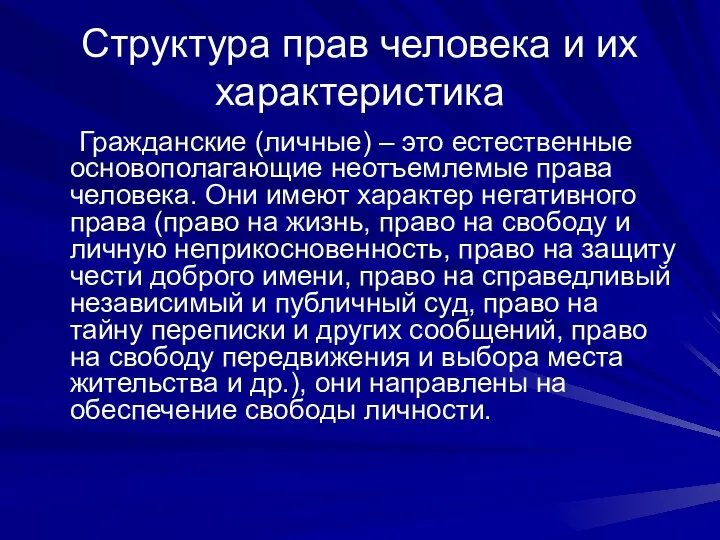 Структура прав человека и их характеристика

Гражданские (личные) – это естественные основополагающие неотъемлемые права человека. Они имеют характер негативного права (право на жизнь, право на свободу и личную неприкосновенность, право на защиту чести доброго имени, право на справедливый независимый и публичный суд, право на тайну переписки и других сообщений, право на свободу передвижения и выбора места жительства и др.), они направлены на обеспечение свободы личности.